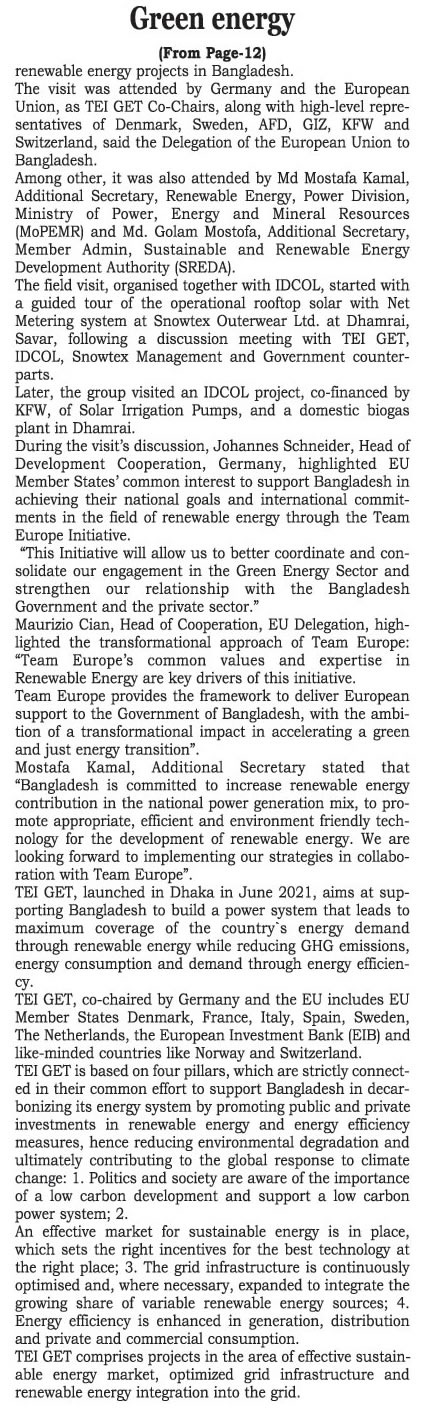 Green energy

(From Page-12)

renewable energy projects in Bangladesh.

The visit was attended by Germany and the European Union, as TEI GET Co-Chairs, along with high-level representatives of Denmark, Sweden, AFD, GIZ, KFW and Switzerland, said the Delegation of the European Union to Bangladesh.

Among other, it was also attended by Md Mostafa Kamal, Additional Secretary, Renewable Energy, Power Division, Ministry of Power, Energy and Mineral Resources (MoPEMR) and Md. Golam Mostofa, Additional Secretary, Member Admin, Sustainable and Renewable Energy Development Authority (SREDA).

The field visit, organised together with IDCOL, started with a guided tour of the operational rooftop solar with Net Metering system at Snowtex Outerwear Ltd. at Dhamrai, Savar, following a discussion meeting with TEI GET, IDCOL, Snowtex Management and Government counterparts.

Later, the group visited an IDCOL project, co-financed by KFW, of Solar Irrigation Pumps, and a domestic biogas plant in Dhamrai.

During the visit's discussion, Johannes Schneider, Head of Development Cooperation, Germany, highlighted EU Member States' common interest to support Bangladesh in achieving their national goals and international commitments in the field of renewable energy through the Team Europe Initiative.

"This Initiative will allow us to better coordinate and consolidate our engagement in the Green Energy Sector and strengthen our relationship with the Bangladesh Government and the private sector."

Maurizio Cian, Head of Cooperation, EU Delegation, highlighted the transformational approach of Team Europe: "Team Europe's common values and expertise in Renewable Energy are key drivers of this initiative.

Team Europe provides the framework to deliver European support to the Government of Bangladesh, with the ambition of a transformational impact in accelerating a green and just energy transition".

Mostafa Kamal, Additional Secretary stated that "Bangladesh is committed to increase renewable energy contribution in the national power generation mix, to promote appropriate, efficient and environment friendly technology for the development of renewable energy. We are looking forward to implementing our strategies in collaboration with Team Europe".

TEI GET, launched in Dhaka in June 2021, aims at supporting Bangladesh to build a power system that leads to maximum coverage of the country`s energy demand through renewable energy while reducing GHG emissions, energy consumption and demand through energy efficiency.

TEI GET, co-chaired by Germany and the EU includes EU Member States Denmark, France, Italy, Spain, Sweden, The Netherlands, the European Investment Bank (EIB) and like-minded countries like Norway and Switzerland.

TEI GET is based on four pillars, which are strictly connected in their common effort to support Bangladesh in decarbonizing its energy system by promoting public and private investments in renewable energy and energy efficiency measures, hence reducing environmental degradation and ultimately contributing to the global response to climate change: 1. Politics and society are aware of the importance of a low carbon development and support a low carbon power system; 2.

An effective market for sustainable energy is in place, which sets the right incentives for the best technology at the right place; 3. The grid infrastructure is continuously optimised and, where necessary, expanded to integrate the growing share of variable renewable energy sources; 4. Energy efficiency is enhanced in generation, distribution and private and commercial consumption.

TEI GET comprises projects in the area of effective sustainable energy market, optimized grid infrastructure and renewable energy integration into the grid.